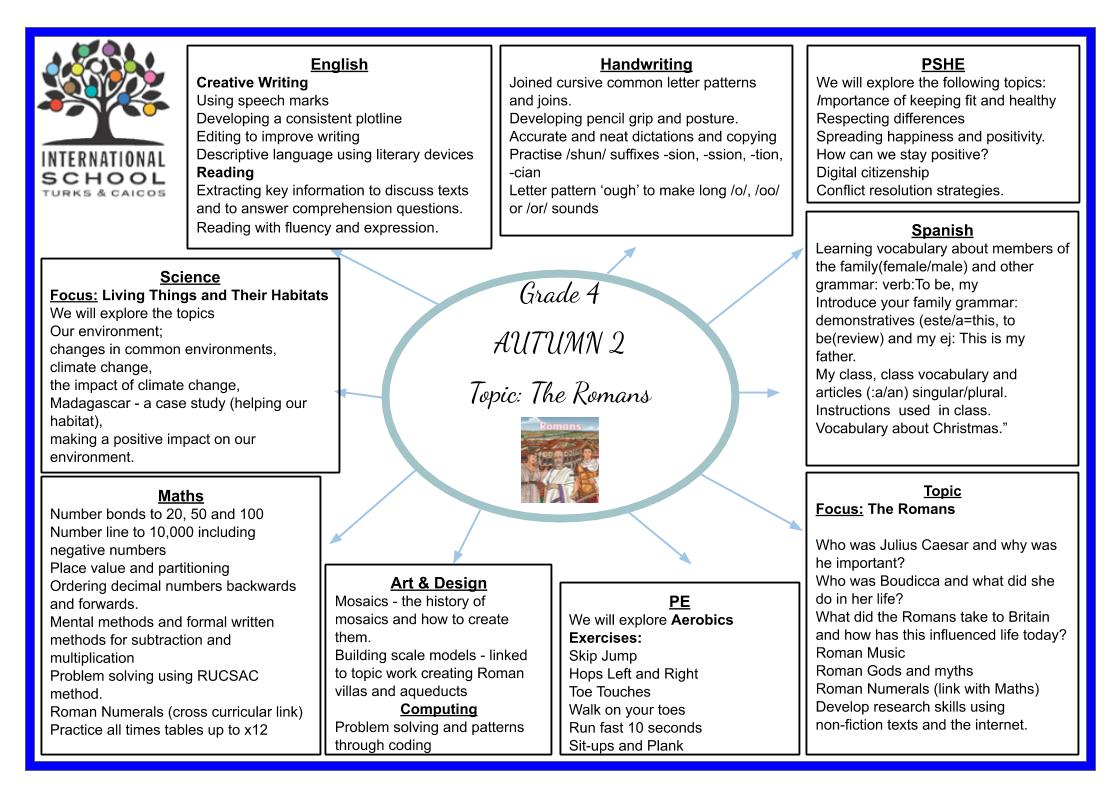 INTERNATIONAL SCHOOL TURKS & CAICOS

English
Creative Writing
Using speech marks
Developing a consistent plotline
Editing to improve writing
Descriptive language using literary devices
Reading
Extracting key information to discuss texts and to answer comprehension questions.
Reading with fluency and expression.

Handwriting
Joined cursive common letter patterns and joins.
Developing pencil grip and posture.
Accurate and neat dictations and copying
Practise /shun/ suffixes -sion, -ssion, -tion, -cian
Letter pattern 'ough' to make long /o/, /oo/ or /or/ sounds

PSHE
We will explore the following topics:
Importance of keeping fit and healthy
Respecting differences
Spreading happiness and positivity.
How can we stay positive?
Digital citizenship
Conflict resolution strategies.

Science
Focus: Living Things and Their Habitats
We will explore the topics
Our environment;
changes in common environments, climate change,
the impact of climate change,
Madagascar - a case study (helping our habitat),
making a positive impact on our environment.

Grade 4
AUTUMN 2
Topic: The Romans

Romans

Spanish
Learning vocabulary about members of the family(female/male) and other grammar: verb:To be, my
Introduce your family grammar: demonstratives (este/a=this, to be(review) and my ej: This is my father.
My class, class vocabulary and articles (:a/an) singular/plural.
Instructions used in class.
Vocabulary about Christmas."

Maths
Number bonds to 20, 50 and 100
Number line to 10,000 including negative numbers
Place value and partitioning
Ordering decimal numbers backwards and forwards.
Mental methods and formal written methods for subtraction and multiplication
Problem solving using RUCSAC method.
Roman Numerals (cross curricular link)
Practice all times tables up to x12

Art & Design
Mosaics - the history of mosaics and how to create them.
Building scale models - linked to topic work creating Roman villas and aqueducts
Computing
Problem solving and patterns through coding

PE
We will explore Aerobics
Exercises:
Skip Jump
Hops Left and Right
Toe Touches
Walk on your toes
Run fast 10 seconds
Sit-ups and Plank

Topic
Focus: The Romans

Who was Julius Caesar and why was he important?
Who was Boudicca and what did she do in her life?
What did the Romans take to Britain and how has this influenced life today?
Roman Music
Roman Gods and myths
Roman Numerals (link with Maths)
Develop research skills using non-fiction texts and the internet.